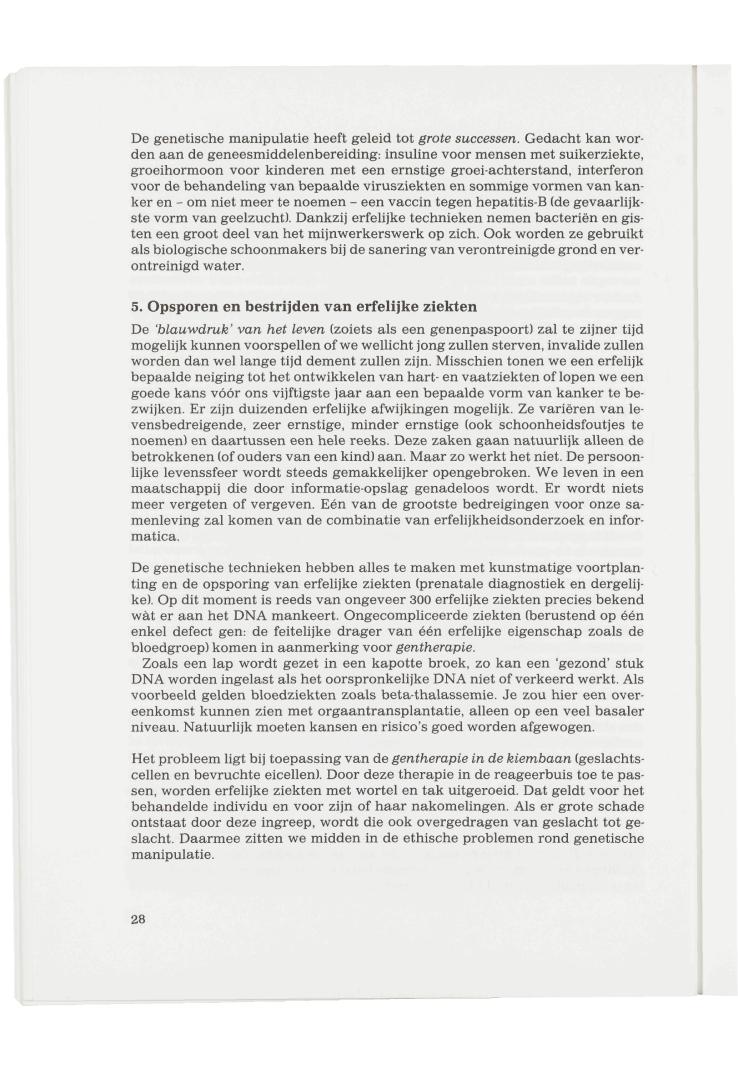 De genetische manipulatie heeft geleid tot grote successen. Gedacht kan worden aan de geneesmiddelenbereiding: insuline voor mensen met suikerziekte, groeihormoon voor kinderen met een ernstige groei-achterstand, interferon voor de behandeling van bepaalde virusziekten en sommige vormen van kanker en – om niet meer te noemen – een vaccin tegen hepatitis-B (de gevaarlijkste vorm van geelzucht). Dankzij erfelijke technieken nemen bacteriën en gisten een groot deel van het mijnwerkerswerk op zich. Ook worden ze gebruikt als biologische schoonmakers bij de sanering van verontreinigde grond en verontreinigd water.

5. Opsporen en bestrijden van erfelijke ziekten

De 'blauwdruk' van het leven (zoiets als een genenpaspoort) zal te zijner tijd mogelijk kunnen voorspellen of we wellicht jong zullen sterven, invalide zullen worden dan wel lange tijd dement zullen zijn. Misschien tonen we een erfelijk bepaalde neiging tot het ontwikkelen van hart- en vaatziekten of lopen we een goede kans vóór ons vijftigste jaar aan een bepaalde vorm van kanker te bezwijken. Er zijn duizenden erfelijke afwijkingen mogelijk. Ze variëren van levensbedreigende, zeer ernstige, minder ernstige (ook schoonheidsfoutjes te noemen) en daartussen een hele reeks. Deze zaken gaan natuurlijk alleen de betrokkenen (of ouders van een kind) aan. Maar zo werkt het niet. De persoonlijke levenssfeer wordt steeds gemakkelijker opengebroken. We leven in een maatschappij die door informatie-opslag genadeloos wordt. Er wordt niets meer vergeten of vergeven. Eén van de grootste bedreigingen voor onze samenleving zal komen van de combinatie van erfelijkheidsonderzoek en informatica.

De genetische technieken hebben alles te maken met kunstmatige voortplanting en de opsporing van erfelijke ziekten (prenatale diagnostiek en dergelijke). Op dit moment is reeds van ongeveer 300 erfelijke ziekten precies bekend wàt er aan het DNA mankeert. Ongecompliceerde ziekten (berustend op één enkel defect gen: de feitelijke drager van één erfelijke eigenschap zoals de bloedgroep) komen in aanmerking voor gentherapie.
Zoals een lap wordt gezet in een kapotte broek, zo kan een 'gezond' stuk DNA worden ingelast als het oorspronkelijke DNA niet of verkeerd werkt. Als voorbeeld gelden bloedziekten zoals beta-thalassemie. Je zou hier een overeenkomst kunnen zien met orgaantransplantatie, alleen op een veel basaler niveau. Natuurlijk moeten kansen en risico's goed worden afgewogen.

Het probleem ligt bij toepassing van de gentherapie in de kiembaan (geslachtscellen en bevruchte eicellen). Door deze therapie in de reageerbuis toe te passen, worden erfelijke ziekten met wortel en tak uitgeroeid. Dat geldt voor het behandelde individu en voor zijn of haar nakomelingen. Als er grote schade ontstaat door deze ingreep, wordt die ook overgedragen van geslacht tot geslacht. Daarmee zitten we midden in de ethische problemen rond genetische manipulatie.

28